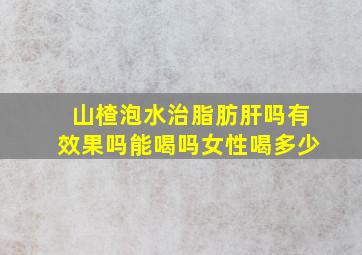 山楂泡水治脂肪肝吗有效果吗能喝吗女性喝多少